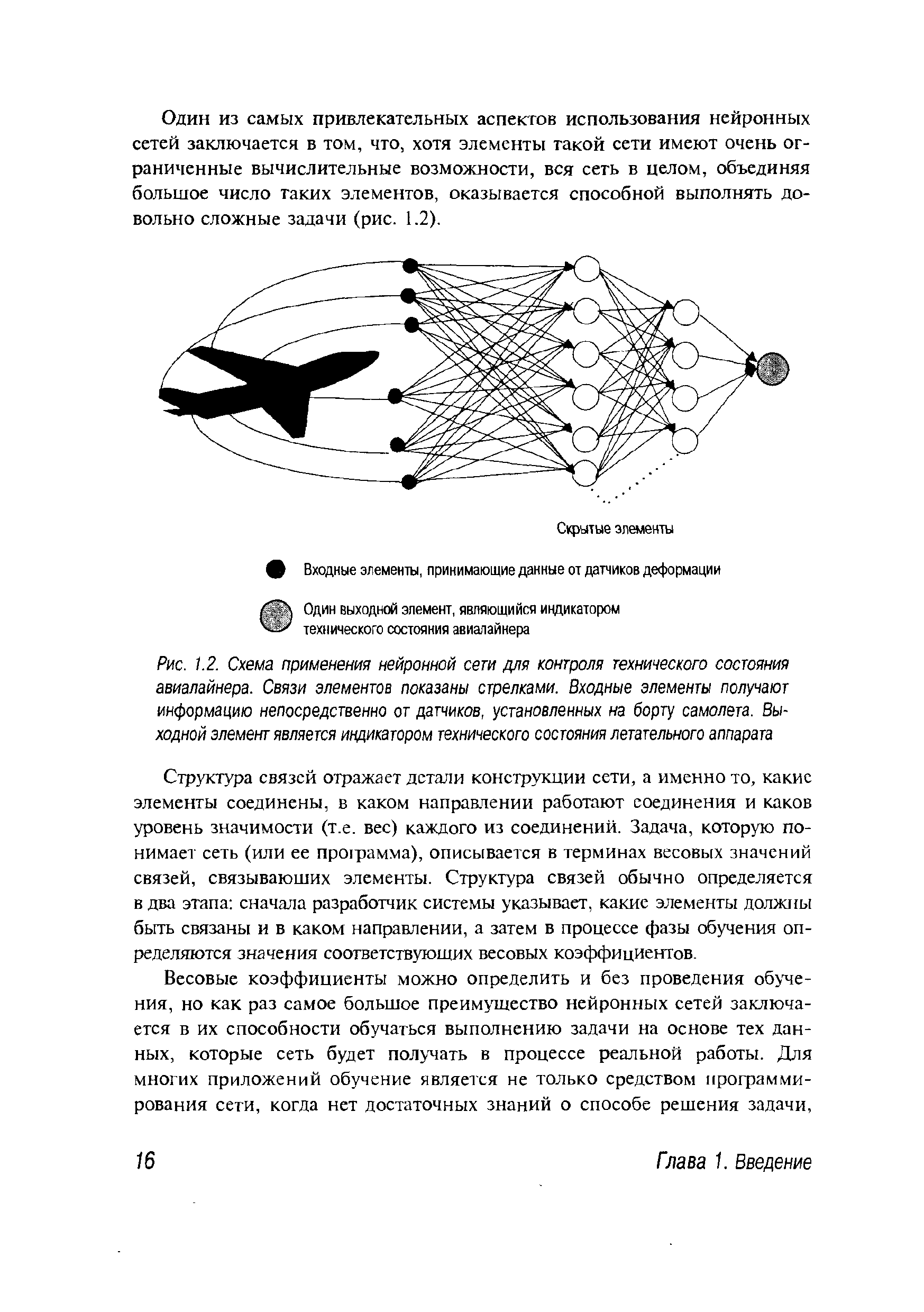 Один из самых привлекательных аспектов использования нейронных сетей заключается в том, что, хотя элементы такой сети имеют очень ограниченные вычислительные возможности, вся сеть в целом, объединяя большое число таких элементов, оказывается способной выполнять довольно сложные задачи (рис. 1.2).

Скрытые элементы

Входные элементы, принимающие данные от датчиков деформации

Один выходной элемент, являющийся индикатором технического состояния авиалайнера

Рис. 1.2. Схема применения нейронной сети для контроля технического состояния авиалайнера. Связи элементов показаны стрелками. Входные элементы получают информацию непосредственно от датчиков, установленных на борту самолета. Выходной элемент является индикатором технического состояния летательного аппарата

Структура связей отражает детали конструкции сети, а именно то, какие элементы соединены, в каком направлении работают соединения и каков уровень значимости (т.е. вес) каждого из соединений. Задача, которую понимает сеть (или ее программа), описывается в терминах весовых значений связей, связывающих элементы. Структура связей обычно определяется в два этапа: сначала разработчик системы указывает, какие элементы должны быть связаны и в каком направлении, а затем в процессе фазы обучения определяются значения соответствующих весовых коэффициентов.

Весовые коэффициенты можно определить и без проведения обучения, но как раз самое большое преимущество нейронных сетей заключается в их способности обучаться выполнению задачи на основе тех данных, которые сеть будет получать в процессе реальной работы. Для многих приложений обучение является не только средством программирования сети, когда нет достаточных знаний о способе решения задачи,

16

Глава 1. Введение